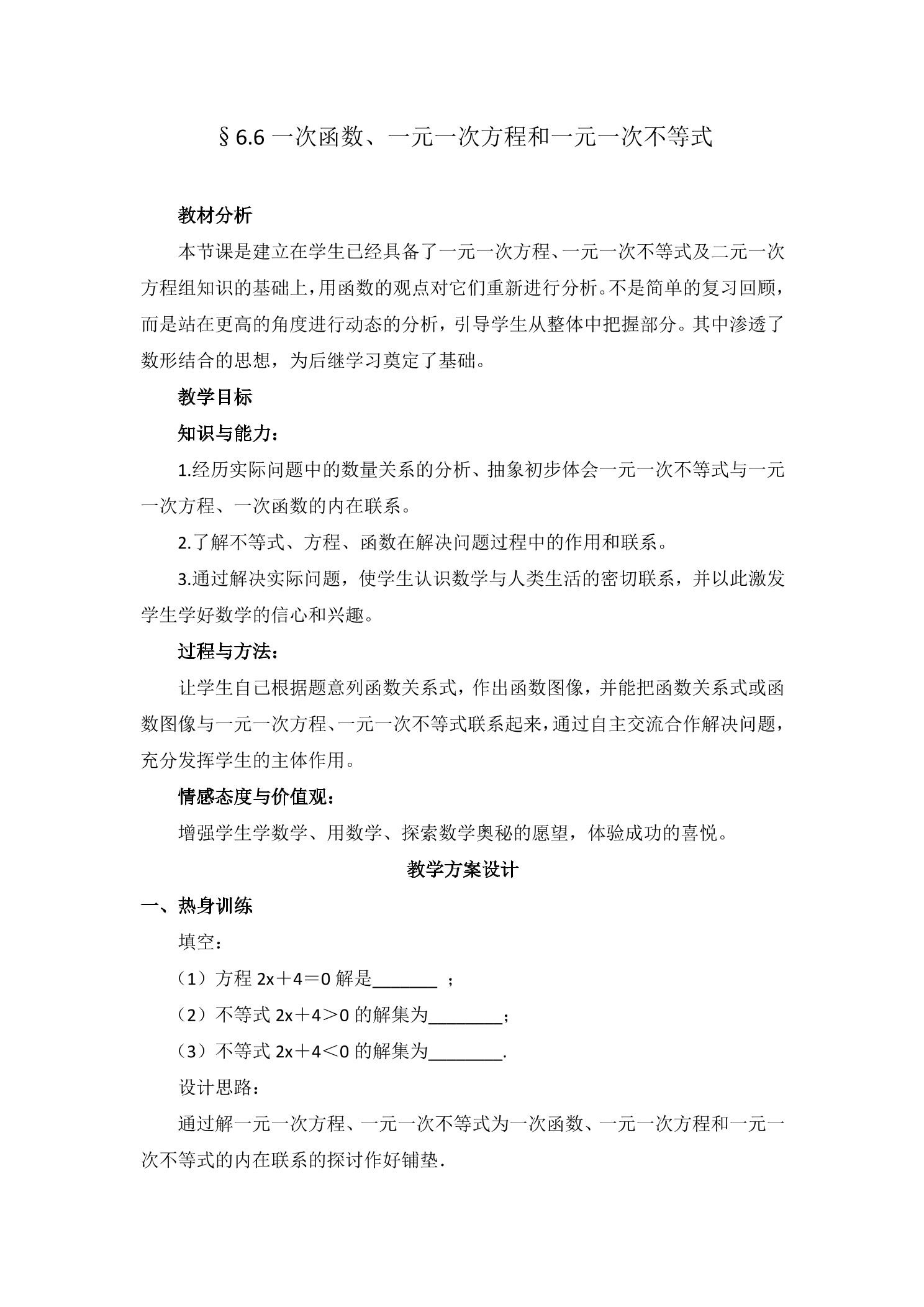 §6.6 一次函数、一元一次方程和一元一次不等式

教材分析

本节课是建立在学生已经具备了一元一次方程、一元一次不等式及二元一次方程组知识的基础上，用函数的观点对它们重新进行分析。不是简单的复习回顾，而是站在更高的角度进行动态的分析，引导学生从整体中把握部分。其中渗透了数形结合的思想，为后继学习奠定了基础。

教学目标

知识与能力：

1.经历实际问题中的数量关系的分析、抽象初步体会一元一次不等式与一元一次方程、一次函数的内在联系。

2.了解不等式、方程、函数在解决问题过程中的作用和联系。

3.通过解决实际问题，使学生认识数学与人类生活的密切联系，并以此激发学生学好数学的信心和兴趣。

过程与方法：

让学生自己根据题意列函数关系式，作出函数图像，并能把函数关系式或函数图像与一元一次方程、一元一次不等式联系起来，通过自主交流合作解决问题，充分发挥学生的主体作用。

情感态度与价值观：

增强学生学数学、用数学、探索数学奥秘的愿望，体验成功的喜悦。

教学方案设计

一、热身训练

填空：

（1）方程 $2x+4=0$ 解是_______ ；

（2）不等式 $2x+4>0$ 的解集为________；

（3）不等式 $2x+4<0$ 的解集为________.

设计思路：

通过解一元一次方程、一元一次不等式为一次函数、一元一次方程和一元一次不等式的内在联系的探讨作好铺垫.